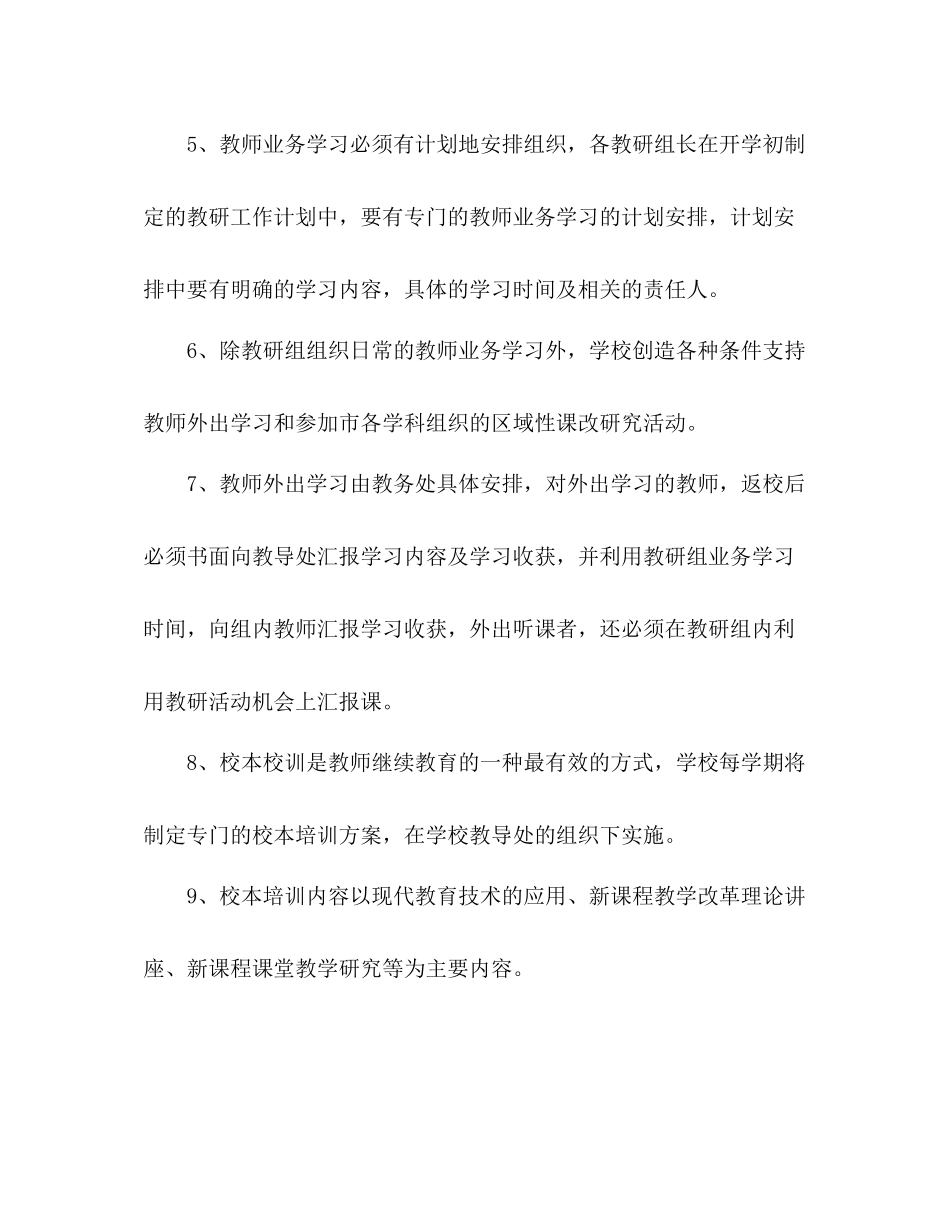 5、教师业务学习必须有计划地安排组织，各教研组长在开学初制定的教研工作计划中，要有专门的教师业务学习的计划安排，计划安排中要有明确的学习内容，具体的学习时间及相关的责任人。

6、除教研组组织日常的教师业务学习外，学校创造各种条件支持教师外出学习和参加市各学科组织的区域性课改研究活动。

7、教师外出学习由教务处具体安排，对外出学习的教师，返校后必须书面向教导处汇报学习内容及学习收获，并利用教研组业务学习时间，向组内教师汇报学习收获，外出听课者，还必须在教研组内利用教研活动机会上汇报课。

8、校本校训是教师继续教育的一种最有效的方式，学校每学期将制定专门的校本培训方案，在学校教导处的组织下实施。

9、校本培训内容以现代教育技术的应用、新课程教学改革理论讲座、新课程课堂教学研究等为主要内容。